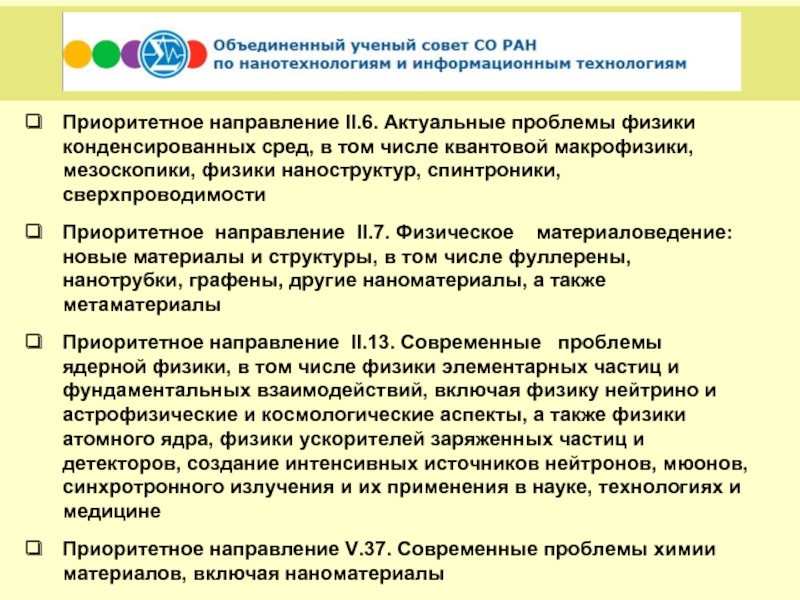 Объединенный ученый совет СО РАН
по нанотехнологиям и информационным технологиям

❑ Приоритетное направление II.6. Актуальные проблемы физики конденсированных сред, в том числе квантовой макрофизики, мезоскопики, физики наноструктур, спинтроники, сверхпроводимости

❑ Приоритетное направление II.7. Физическое материаловедение: новые материалы и структуры, в том числе фуллерены, нанотрубки, графены, другие наноматериалы, а также метаматериалы

❑ Приоритетное направление II.13. Современные проблемы ядерной физики, в том числе физики элементарных частиц и фундаментальных взаимодействий, включая физику нейтрино и астрофизические и космологические аспекты, а также физики атомного ядра, физики ускорителей заряженных частиц и детекторов, создание интенсивных источников нейтронов, мюонов, синхротронного излучения и их применения в науке, технологиях и медицине

❑ Приоритетное направление V.37. Современные проблемы химии материалов, включая наноматериалы